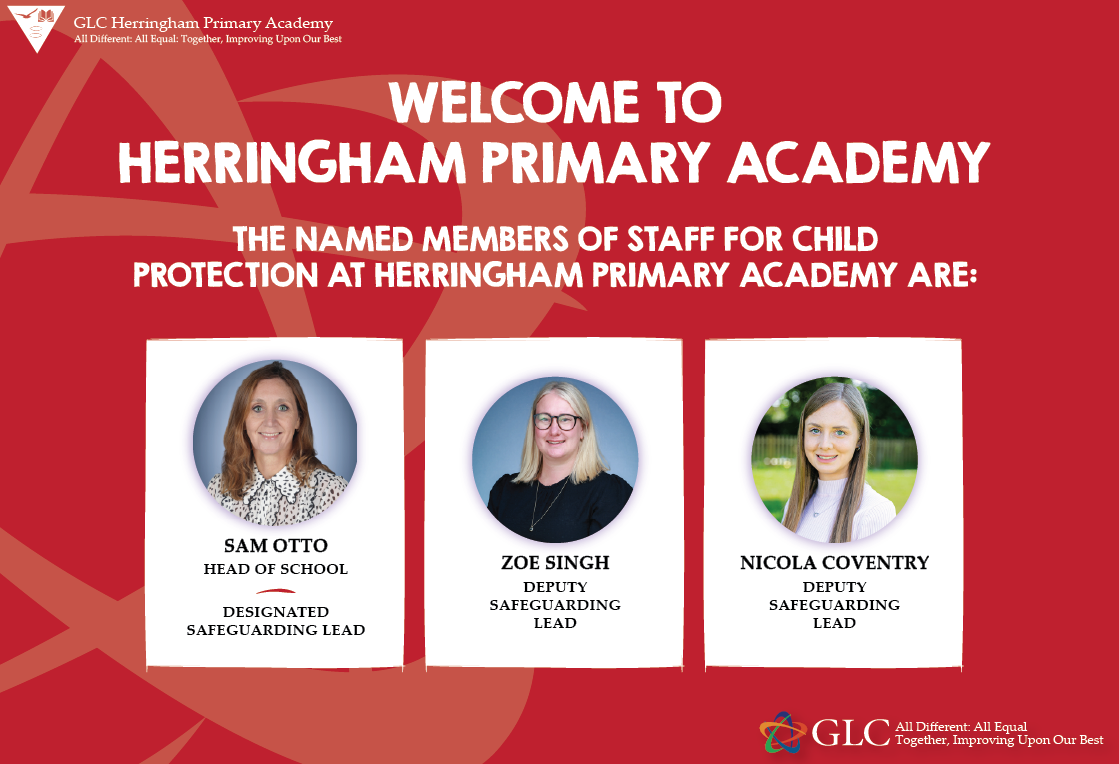 GLC Herringham Primary Academy
All Different: All Equal: Together, Improving Upon Our Best

WELCOME TO
HERRINGHAM PRIMARY ACADEMY

THE NAMED MEMBERS OF STAFF FOR CHILD PROTECTION AT HERRINGHAM PRIMARY ACADEMY ARE:

SAM OTTO
HEAD OF SCHOOL
DESIGNATED
SAFEGUARDING LEAD

ZOE SINGH
DEPUTY
SAFEGUARDING
LEAD

NICOLA COVENTRY
DEPUTY
SAFEGUARDING
LEAD

GLC All Different: All Equal
Together, Improving Upon Our Best